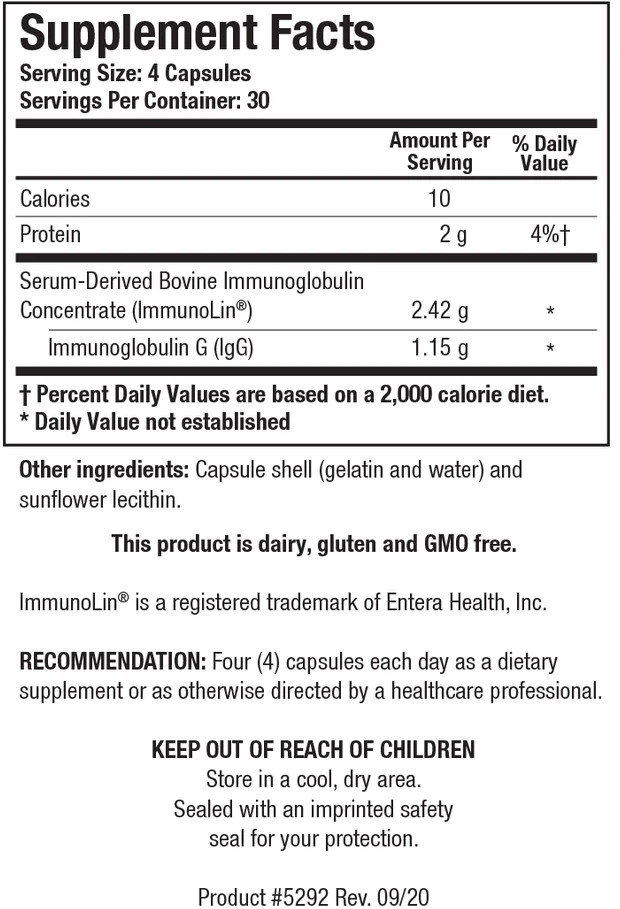 Supplement Facts
Serving Size: 4 Capsules
Servings Per Container: 30

| | Amount Per Serving | % Daily Value |
|---|---|---|
| Calories | 10 | |
| Protein | 2 g | 4%† |
| Serum-Derived Bovine Immunoglobulin Concentrate (ImmunoLin®) | 2.42 g | * |
| Immunoglobulin G (IgG) | 1.15 g | * |

† Percent Daily Values are based on a 2,000 calorie diet.
* Daily Value not established

Other ingredients: Capsule shell (gelatin and water) and sunflower lecithin.

This product is dairy, gluten and GMO free.

ImmunoLin® is a registered trademark of Entera Health, Inc.

RECOMMENDATION: Four (4) capsules each day as a dietary supplement or as otherwise directed by a healthcare professional.

KEEP OUT OF REACH OF CHILDREN
Store in a cool, dry area.
Sealed with an imprinted safety seal for your protection.

Product #5292 Rev. 09/20